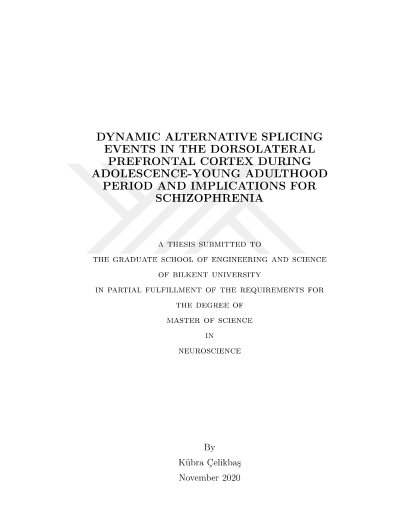 DYNAMIC ALTERNATIVE SPLICING EVENTS IN THE DORSOLATERAL PREFRONTAL CORTEX DURING ADOLESCENCE-YOUNG ADULTHOOD PERIOD AND IMPLICATIONS FOR SCHIZOPHRENIA

A THESIS SUBMITTED TO
THE GRADUATE SCHOOL OF ENGINEERING AND SCIENCE
OF BILKENT UNIVERSITY
IN PARTIAL FULFILLMENT OF THE REQUIREMENTS FOR
THE DEGREE OF
MASTER OF SCIENCE
IN
NEUROSCIENCE

By
Kübra Çelikbaş
November 2020